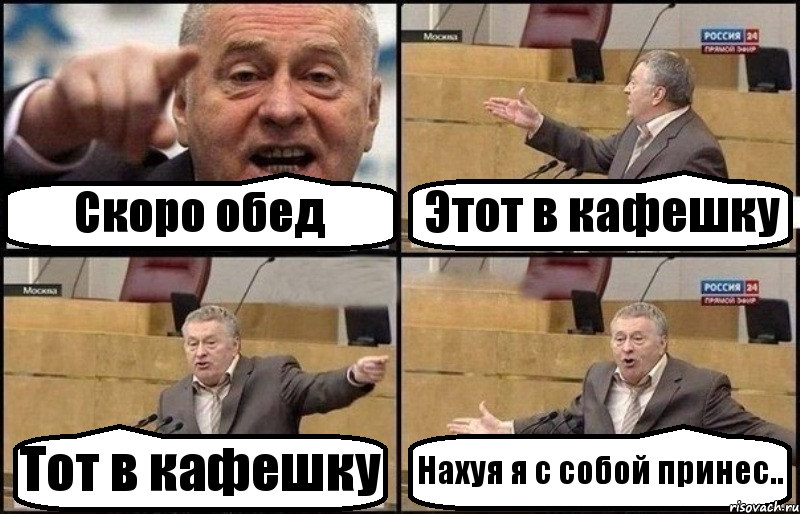 Скоро обед

Москва
РОССИЯ 24
ПРЯМОЙ ЭФИР
Этот в кафешку

Москва
Тот в кафешку

РОССИЯ 24
ПРЯМОЙ ЭФИР
Нахуя я с собой принес..

risovach.ru